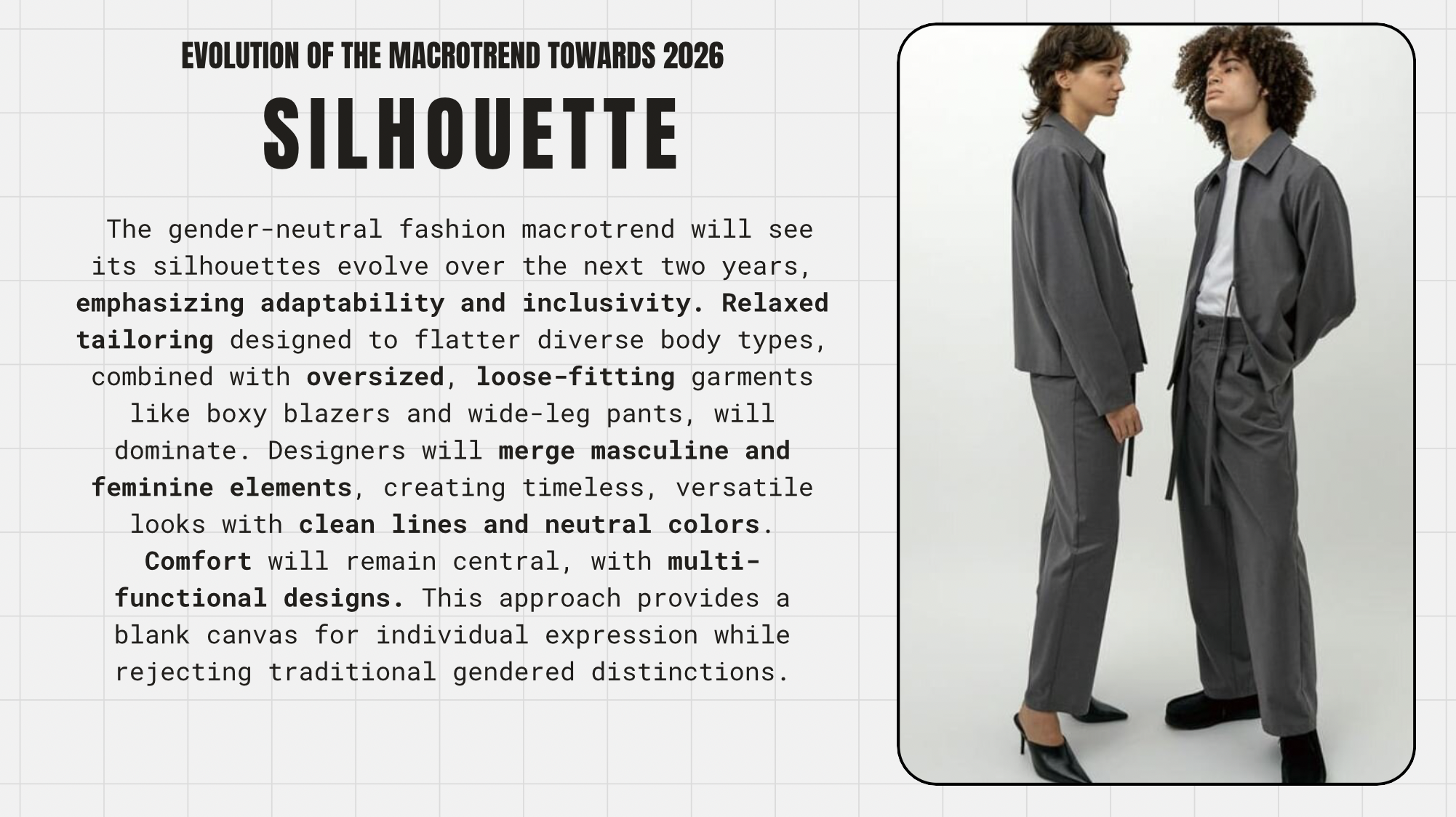 EVOLUTION OF THE MACROTREND TOWARDS 2026

SILHOUETTE

The gender-neutral fashion macrotrend will see its silhouettes evolve over the next two years, emphasizing adaptability and inclusivity. Relaxed tailoring designed to flatter diverse body types, combined with oversized, loose-fitting garments like boxy blazers and wide-leg pants, will dominate. Designers will merge masculine and feminine elements, creating timeless, versatile looks with clean lines and neutral colors. Comfort will remain central, with multi-functional designs. This approach provides a blank canvas for individual expression while rejecting traditional gendered distinctions.